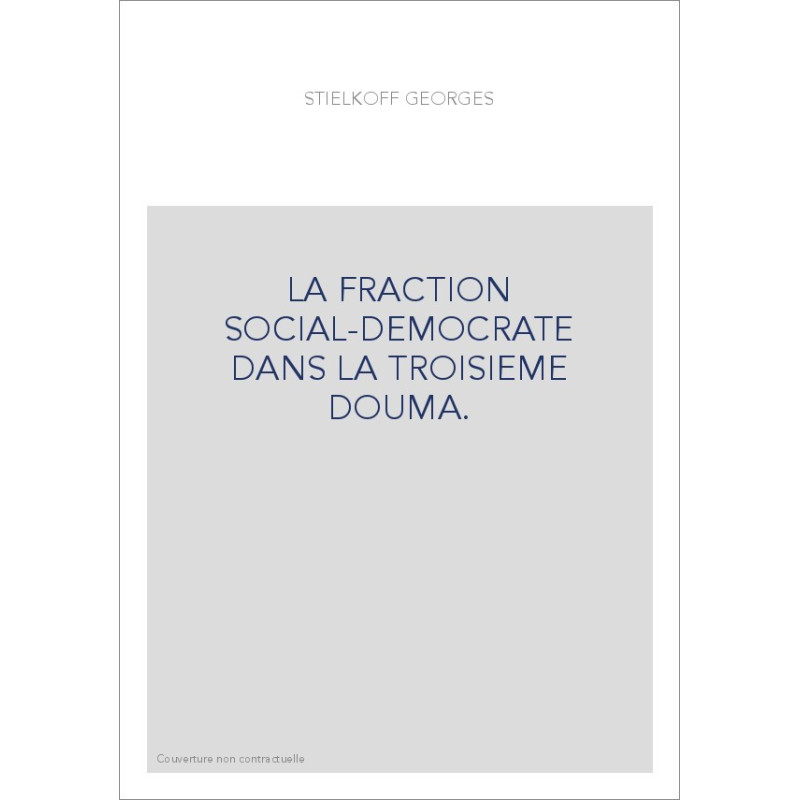 STIELKOFF GEORGES

LA FRACTION SOCIAL-DEMOCRATE DANS LA TROISIEME DOUMA.

Couverture non contractuelle